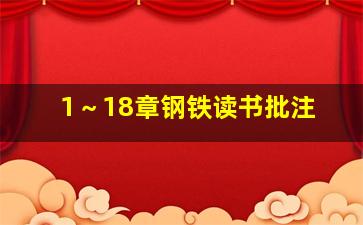 1～18章钢铁读书批注